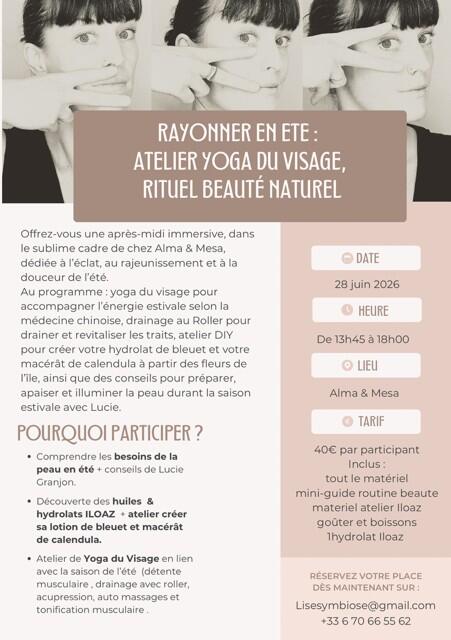 RAYONNER EN ETE :
ATELIER YOGA DU VISAGE,
RITUEL BEAUTÉ NATUREL

Offrez-vous une après-midi immersive, dans le sublime cadre de chez Alma & Mesa, dédiée à l'éclat, au rajeunissement et à la douceur de l'été.
Au programme : yoga du visage pour accompagner l'énergie estivale selon la médecine chinoise, drainage au Roller pour drainer et revitaliser les traits, atelier DIY pour créer votre hydrolat de bleuet et votre macérât de calendula à partir des fleurs de l'île, ainsi que des conseils pour préparer, apaiser et illuminer la peau durant la saison estivale avec Lucie.

POURQUOI PARTICIPER ?

• Comprendre les besoins de la peau en été + conseils de Lucie Granjon.

• Découverte des huiles & hydrolats ILOAZ + atelier créer sa lotion de bleuet et macérât de calendula.

• Atelier de Yoga du Visage en lien avec la saison de l'été (détente musculaire , drainage avec roller, acupression, auto massages et tonification musculaire .

DATE

28 juin 2026

HEURE

De 13h45 à 18h00

LIEU

Alma & Mesa

TARIF

40€ par participant
Inclus :
tout le matériel
mini-guide routine beaute
materiel atelier Iloaz
goûter et boissons
1hydrolat Iloaz

RÉSERVEZ VOTRE PLACE DÈS MAINTENANT SUR :

Lisesymbiose@gmail.com
+33 6 70 66 55 62